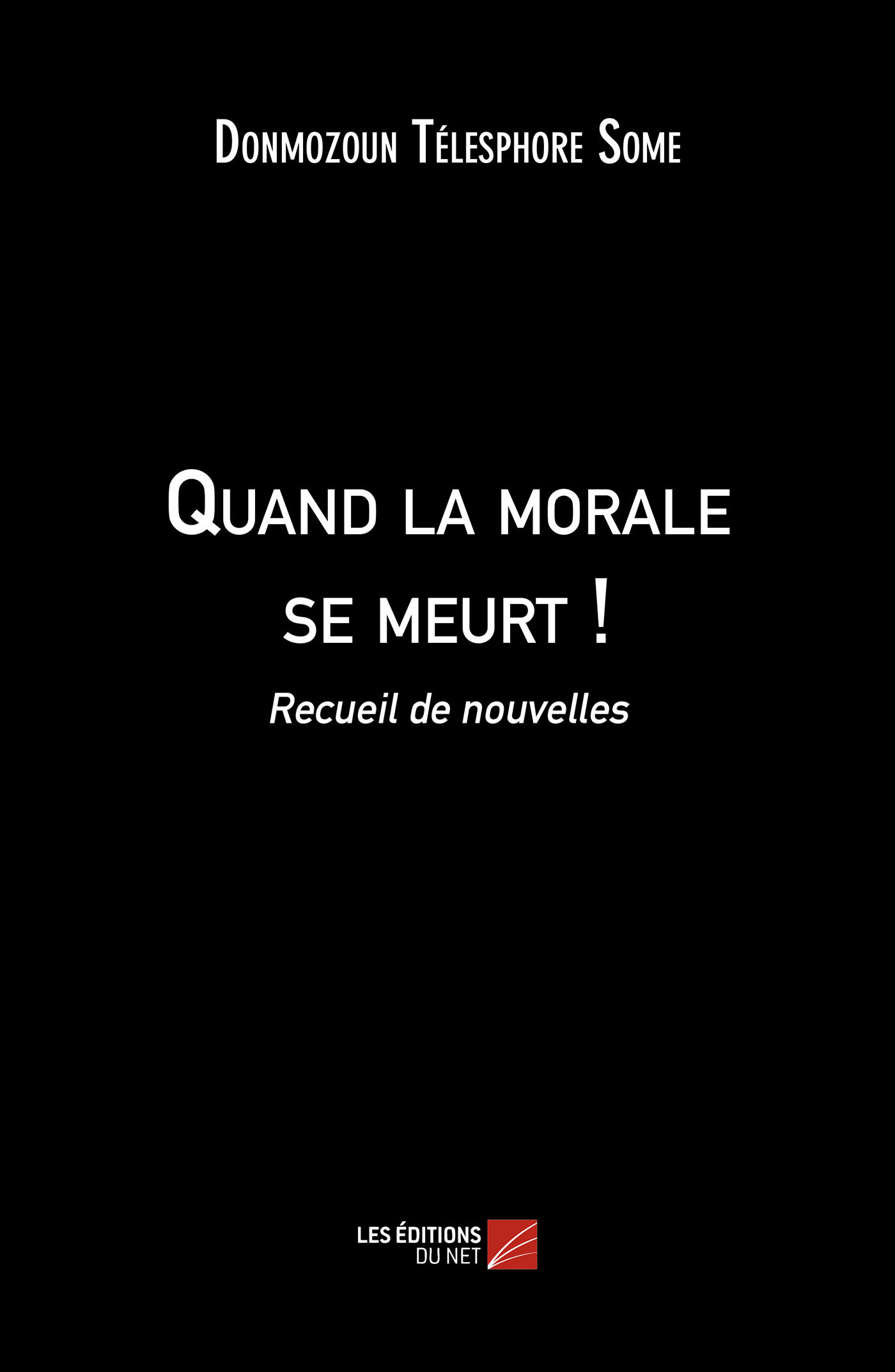 Donmozoun Télesphore Some

Quand la morale se meurt !

Recueil de nouvelles

LES ÉDITIONS DU NET